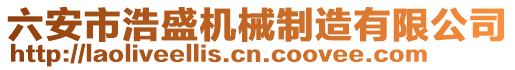 六安市浩盛机械制造有限公司
http://laoliveellis.cn.coovee.com